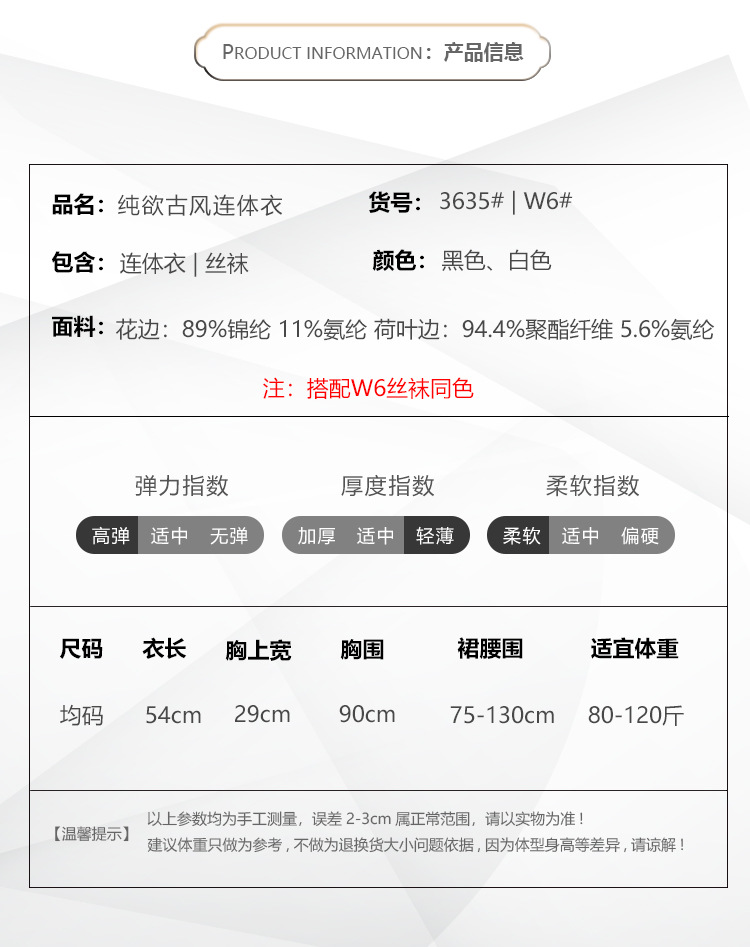 PRODUCT INFORMATION：产品信息

品名：纯欲古风连体衣

货号：3635# | W6#

包含：连体衣 | 丝袜

颜色：黑色、白色

面料：花边：89%锦纶 11%氨纶 荷叶边：94.4%聚酯纤维 5.6%氨纶

注：搭配W6丝袜同色

弹力指数
高弹 适中 无弹

厚度指数
加厚 适中 轻薄

柔软指数
柔软 适中 偏硬

| 尺码 | 衣长 | 胸上宽 | 胸围 | 裙腰围 | 适宜体重 |
|---|---|---|---|---|---|
| 均码 | 54cm | 29cm | 90cm | 75-130cm | 80-120斤 |

【温馨提示】 以上参数均为手工测量，误差 2-3cm 属正常范围，请以实物为准！
建议体重只做为参考，不做为退换货大小问题依据，因为体型身高等差异，请谅解！